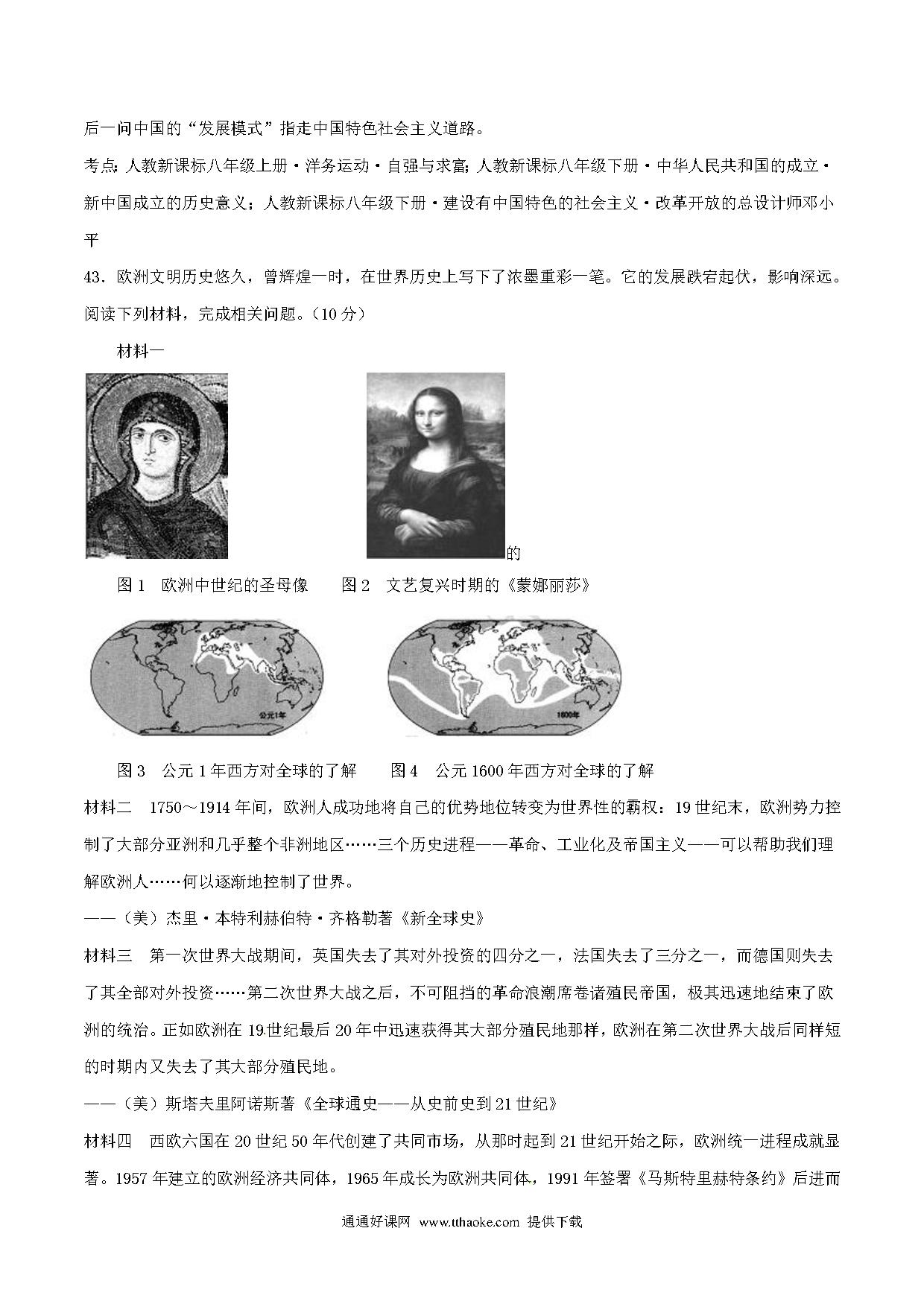 后一问中国的“发展模式”指走中国特色社会主义道路。

考点：人教新课标八年级上册·洋务运动·自强与求富；人教新课标八年级下册·中华人民共和国的成立·新中国成立的历史意义；人教新课标八年级下册·建设有中国特色的社会主义·改革开放的总设计师邓小平

43．欧洲文明历史悠久，曾辉煌一时，在世界历史上写下了浓墨重彩一笔。它的发展跌宕起伏，影响深远。阅读下列材料，完成相关问题。（10分）

材料一

的

图1　欧洲中世纪的圣母像　　图2　文艺复兴时期的《蒙娜丽莎》

公元1年

1600年

图3　公元1年西方对全球的了解　　图4　公元1600年西方对全球的了解

材料二　1750～1914年间，欧洲人成功地将自己的优势地位转变为世界性的霸权：19世纪末，欧洲势力控制了大部分亚洲和几乎整个非洲地区……三个历史进程——革命、工业化及帝国主义——可以帮助我们理解欧洲人……何以逐渐地控制了世界。

——（美）杰里·本特利赫伯特·齐格勒著《新全球史》

材料三　第一次世界大战期间，英国失去了其对外投资的四分之一，法国失去了三分之一，而德国则失去了其全部对外投资……第二次世界大战之后，不可阻挡的革命浪潮席卷诸殖民帝国，极其迅速地结束了欧洲的统治。正如欧洲在19世纪最后20年中迅速获得其大部分殖民地那样，欧洲在第二次世界大战后同样短的时期内又失去了其大部分殖民地。

——（美）斯塔夫里阿诺斯著《全球通史——从史前史到21世纪》

材料四　西欧六国在20世纪50年代创建了共同市场，从那时起到21世纪开始之际，欧洲统一进程成就显著。1957年建立的欧洲经济共同体，1965年成长为欧洲共同体，1991年签署《马斯特里赫特条约》后进而

通通好课网　www.tthaoke.com　提供下载